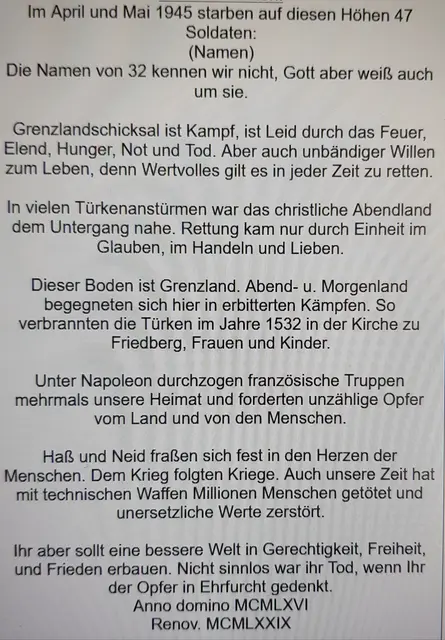 Im April und Mai 1945 starben auf diesen Höhen 47 Soldaten:
(Namen)
Die Namen von 32 kennen wir nicht, Gott aber weiß auch um sie.

Grenzlandschicksal ist Kampf, ist Leid durch das Feuer, Elend, Hunger, Not und Tod. Aber auch unbändiger Willen zum Leben, denn Wertvolles gilt es in jeder Zeit zu retten.

In vielen Türkenanstürmen war das christliche Abendland dem Untergang nahe. Rettung kam nur durch Einheit im Glauben, im Handeln und Lieben.

Dieser Boden ist Grenzland. Abend- u. Morgenland begegneten sich hier in erbitterten Kämpfen. So verbrannten die Türken im Jahre 1532 in der Kirche zu Friedberg, Frauen und Kinder.

Unter Napoleon durchzogen französische Truppen mehrmals unsere Heimat und forderten unzählige Opfer vom Land und von den Menschen.

Haß und Neid fraßen sich fest in den Herzen der Menschen. Dem Krieg folgten Kriege. Auch unsere Zeit hat mit technischen Waffen Millionen Menschen getötet und unersetzliche Werte zerstört.

Ihr aber sollt eine bessere Welt in Gerechtigkeit, Freiheit, und Frieden erbauen. Nicht sinnlos war ihr Tod, wenn Ihr der Opfer in Ehrfurcht gedenkt.
Anno domino MCMLXVI
Renov. MCMLXXIX